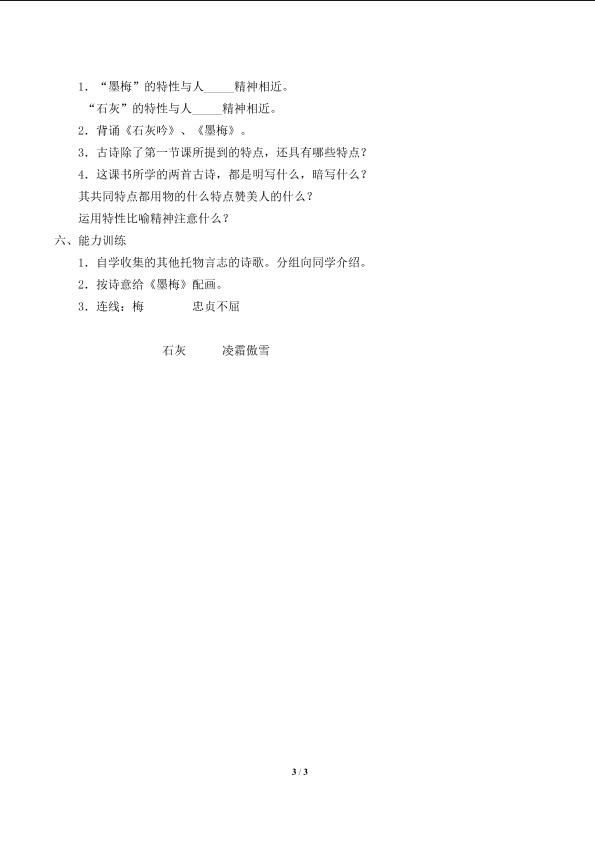 1．“墨梅”的特性与人_____精神相近。

“石灰”的特性与人_____精神相近。

2．背诵《石灰吟》、《墨梅》。

3．古诗除了第一节课所提到的特点，还具有哪些特点？

4．这课书所学的两首古诗，都是明写什么，暗写什么？

其共同特点都用物的什么特点赞美人的什么？

运用特性比喻精神注意什么？

六、能力训练

1．自学收集的其他托物言志的诗歌。分组向同学介绍。

2．按诗意给《墨梅》配画。

3．连线：梅　　　忠贞不屈

石灰　　　凌霜傲雪

3 / 3